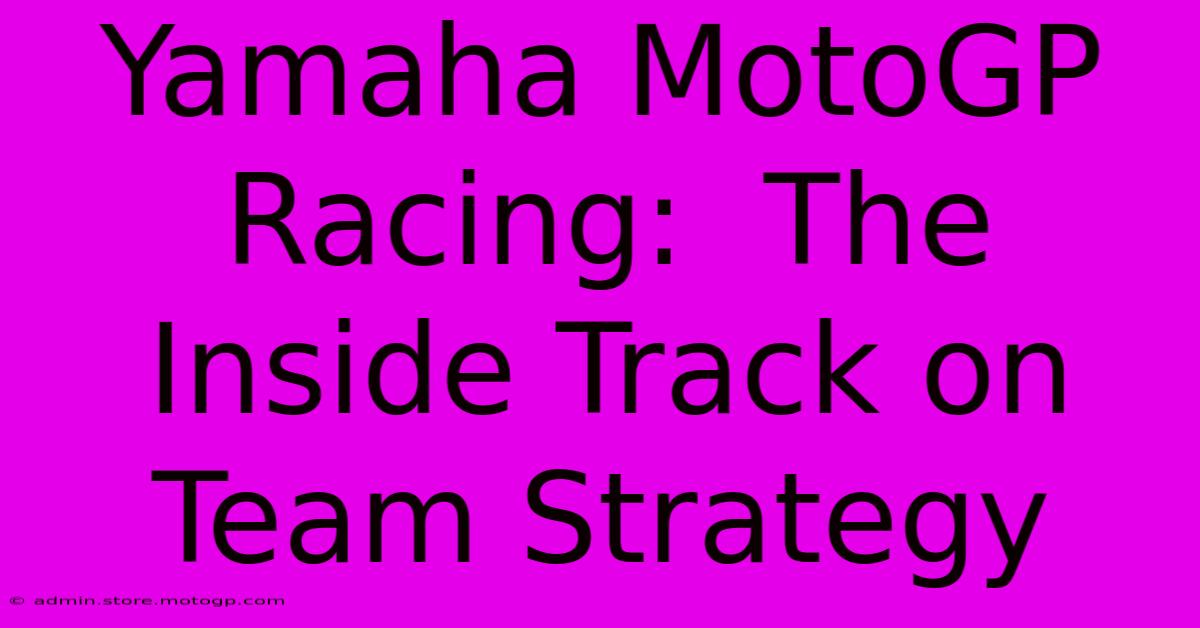 Yamaha MotoGP Racing: The Inside Track on Team Strategy

© admin.store.motogp.com